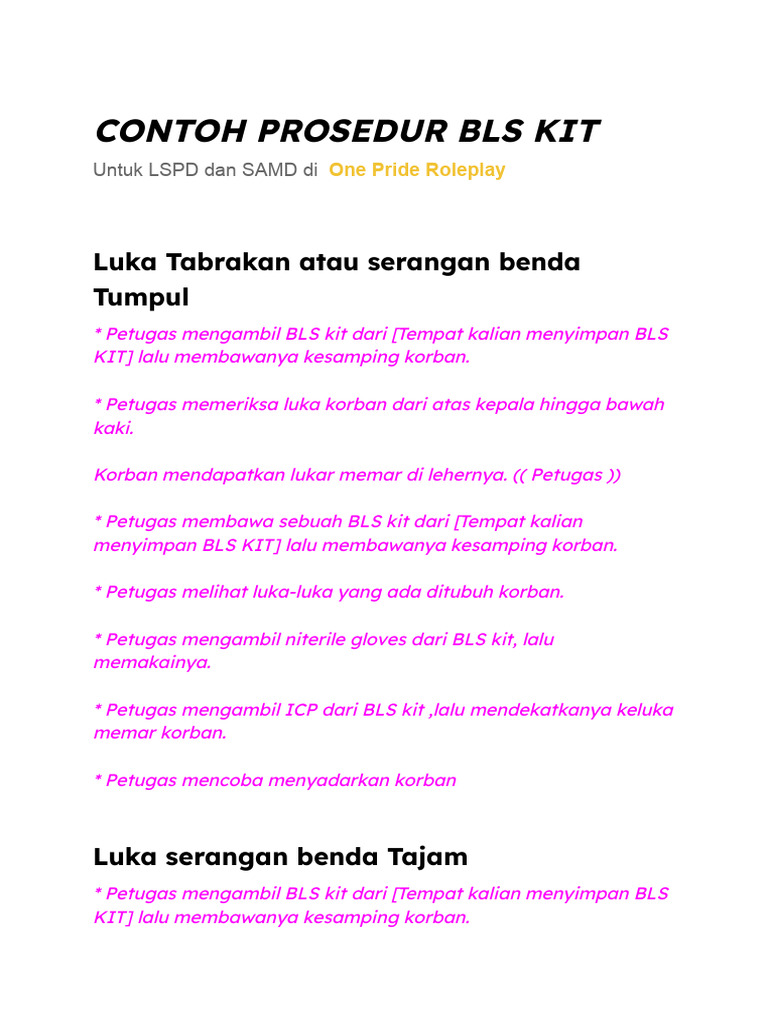 CONTOH PROSEDUR BLS KIT

Untuk LSPD dan SAMD di One Pride Roleplay

Luka Tabrakan atau serangan benda Tumpul

* Petugas mengambil BLS kit dari [Tempat kalian menyimpan BLS KIT] lalu membawanya kesamping korban.

* Petugas memeriksa luka korban dari atas kepala hingga bawah kaki.

Korban mendapatkan lukar memar di lehernya. (( Petugas ))

* Petugas membawa sebuah BLS kit dari [Tempat kalian menyimpan BLS KIT] lalu membawanya kesamping korban.

* Petugas melihat luka-luka yang ada ditubuh korban.

* Petugas mengambil niterile gloves dari BLS kit, lalu memakainya.

* Petugas mengambil ICP dari BLS kit ,lalu mendekatkanya keluka memar korban.

* Petugas mencoba menyadarkan korban

Luka serangan benda Tajam

* Petugas mengambil BLS kit dari [Tempat kalian menyimpan BLS KIT] lalu membawanya kesamping korban.